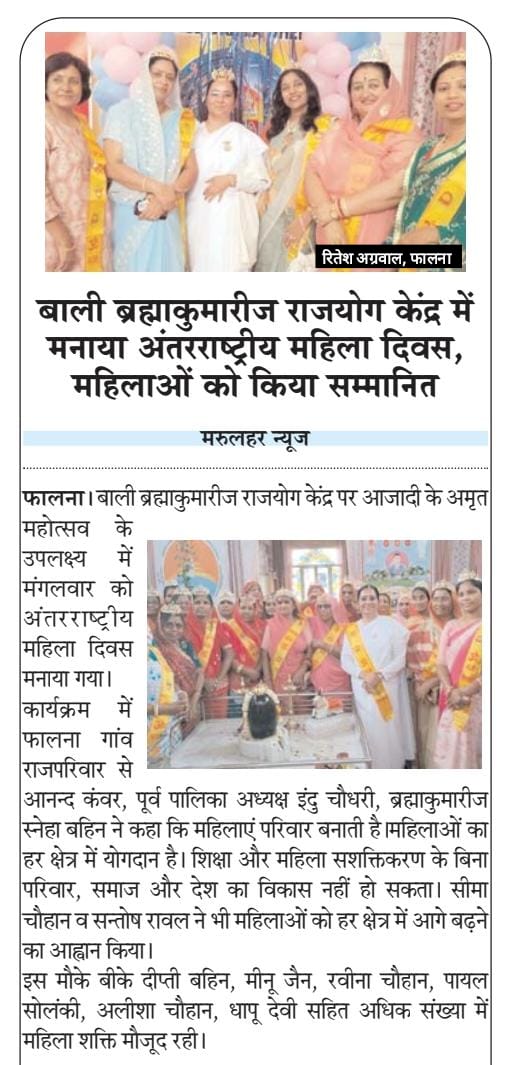 रितेश अग्रवाल, फालना

बाली ब्रह्माकुमारीज राजयोग केंद्र में मनाया अंतरराष्ट्रीय महिला दिवस, महिलाओं को किया सम्मानित

मरुलहर न्यूज

फालना। बाली ब्रह्माकुमारीज राजयोग केंद्र पर आजादी के अमृत महोत्सव के उपलक्ष्य में मंगलवार को अंतरराष्ट्रीय महिला दिवस मनाया गया। कार्यक्रम में फालना गांव राजपरिवार से आनन्द कंवर, पूर्व पालिका अध्यक्ष इंदु चौधरी, ब्रह्माकुमारीज स्नेहा बहिन ने कहा कि महिलाएं परिवार बनाती है।महिलाओं का हर क्षेत्र में योगदान है। शिक्षा और महिला सशक्तिकरण के बिना परिवार, समाज और देश का विकास नहीं हो सकता। सीमा चौहान व सन्तोष रावल ने भी महिलाओं को हर क्षेत्र में आगे बढ़ने का आह्वान किया।
इस मौके बीके दीप्ती बहिन, मीनू जैन, रवीना चौहान, पायल सोलंकी, अलीशा चौहान, धापू देवी सहित अधिक संख्या में महिला शक्ति मौजूद रही।